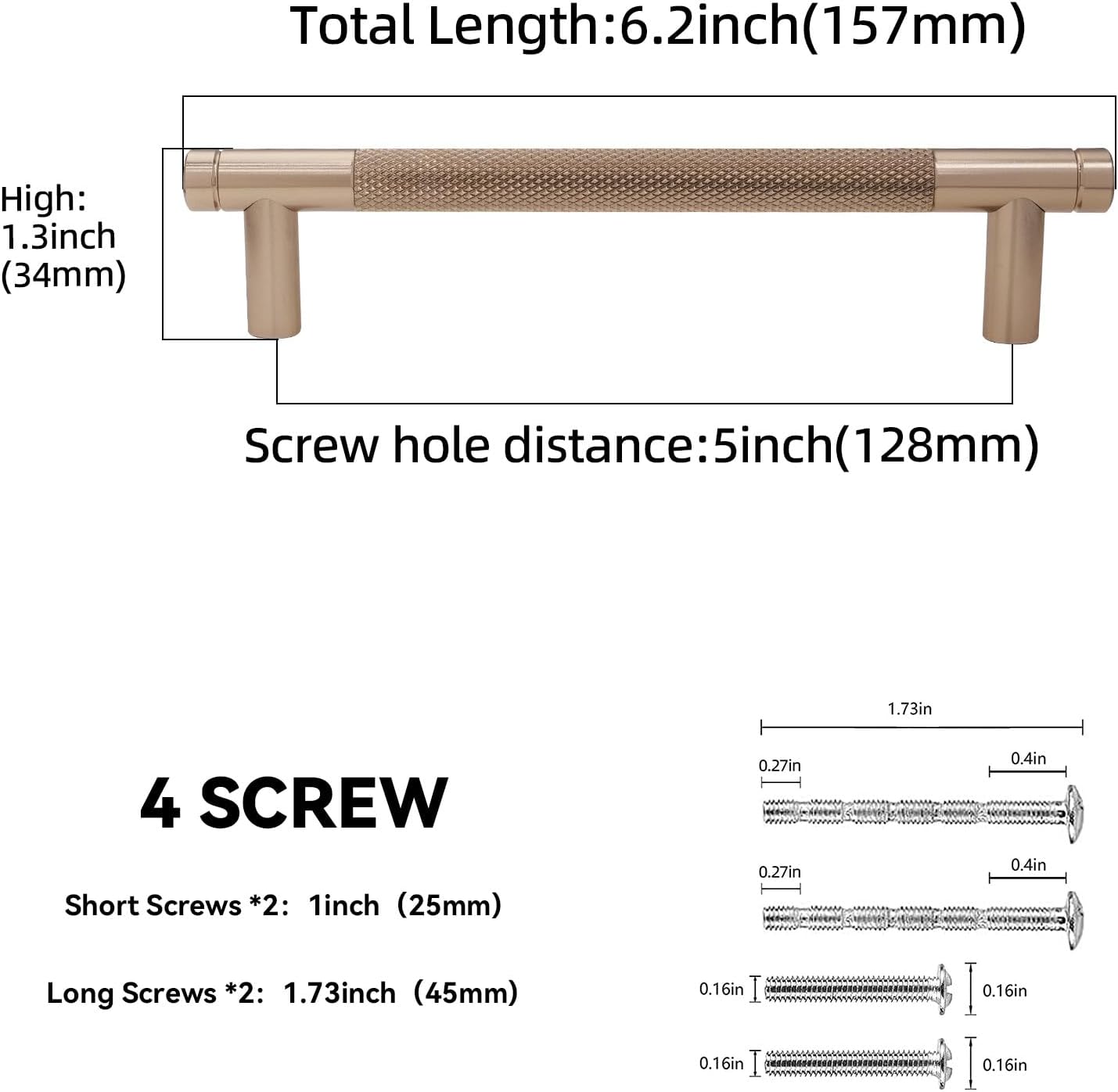 Total Length:6.2inch(157mm)

High:
1.3inch
(34mm)

Screw hole distance:5inch(128mm)

4 SCREW

Short Screws *2: 1inch (25mm)

Long Screws *2: 1.73inch (45mm)

1.73in

0.27in

0.4in

0.27in

0.4in

0.16in

0.16in

0.16in

0.16in